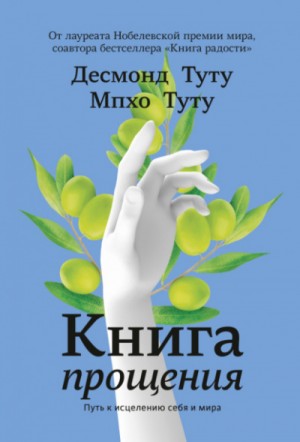 От лауреата Нобелевской премии мира, соавтора бестселлера «Книга радости»

Десмонд Туту
Мпхо Туту

Книга
прощения

Путь к исцелению себя и мира